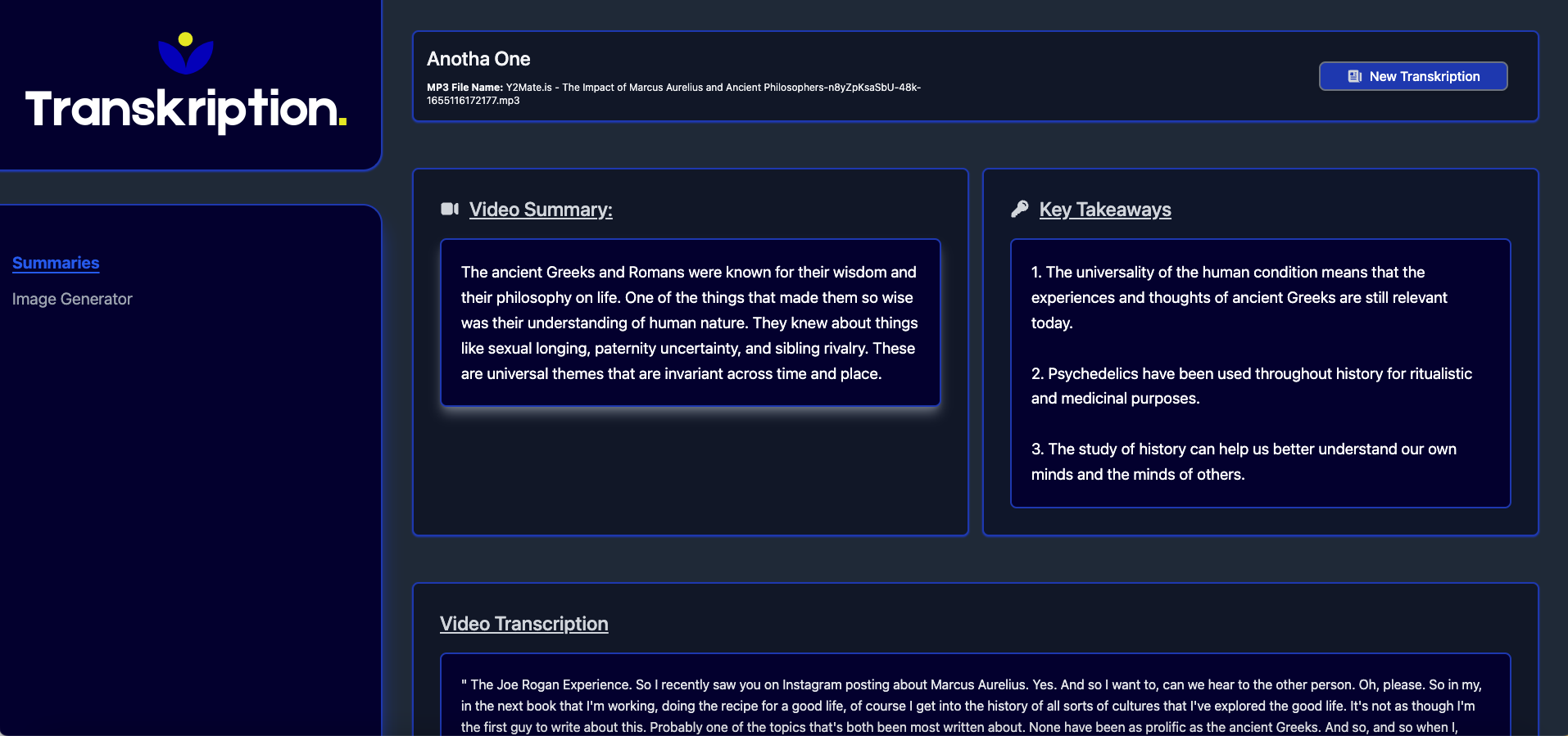 Transkription.

Summaries
Image Generator

Anotha One
MP3 File Name: Y2Mate.is - The Impact of Marcus Aurelius and Ancient Philosophers-n8yZpKsaSbU-48k-1655116172177.mp3

New Transkription

Video Summary:

The ancient Greeks and Romans were known for their wisdom and their philosophy on life. One of the things that made them so wise was their understanding of human nature. They knew about things like sexual longing, paternity uncertainty, and sibling rivalry. These are universal themes that are invariant across time and place.

Key Takeaways

1. The universality of the human condition means that the experiences and thoughts of ancient Greeks are still relevant today.

2. Psychedelics have been used throughout history for ritualistic and medicinal purposes.

3. The study of history can help us better understand our own minds and the minds of others.

Video Transcription

" The Joe Rogan Experience. So I recently saw you on Instagram posting about Marcus Aurelius. Yes. And so I want to, can we hear to the other person. Oh, please. So in my, in the next book that I'm working, doing the recipe for a good life, of course I get into the history of all sorts of cultures that I've explored the good life. It's not as though I'm the first guy to write about this. Probably one of the topics that's both been most written about. None have been as prolific as the ancient Greeks. And so, and so when I,